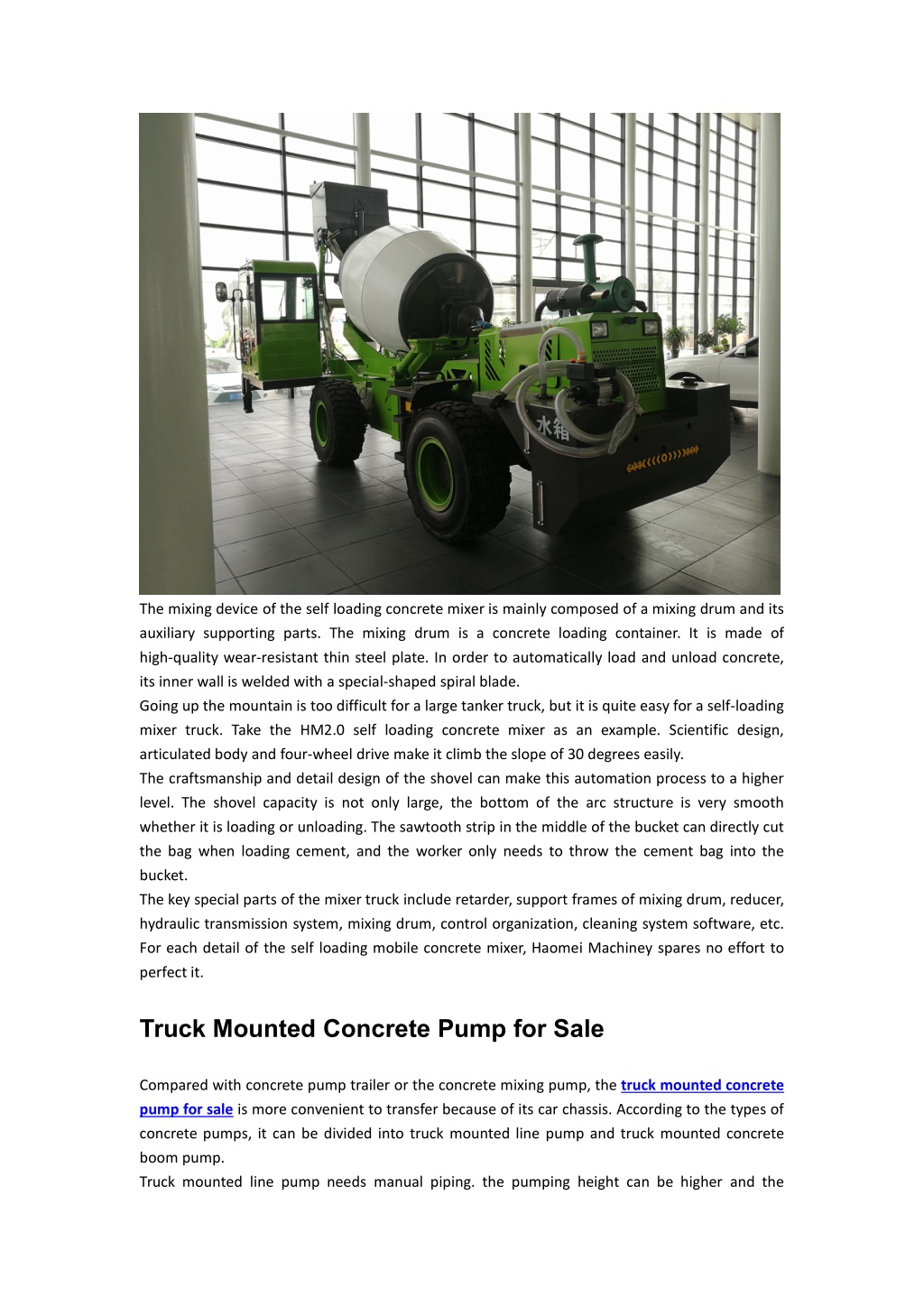 水箱

The mixing device of the self loading concrete mixer is mainly composed of a mixing drum and its auxiliary supporting parts. The mixing drum is a concrete loading container. It is made of high-quality wear-resistant thin steel plate. In order to automatically load and unload concrete, its inner wall is welded with a special-shaped spiral blade.
Going up the mountain is too difficult for a large tanker truck, but it is quite easy for a self-loading mixer truck. Take the HM2.0 self loading concrete mixer as an example. Scientific design, articulated body and four-wheel drive make it climb the slope of 30 degrees easily.
The craftsmanship and detail design of the shovel can make this automation process to a higher level. The shovel capacity is not only large, the bottom of the arc structure is very smooth whether it is loading or unloading. The sawtooth strip in the middle of the bucket can directly cut the bag when loading cement, and the worker only needs to throw the cement bag into the bucket.
The key special parts of the mixer truck include retarder, support frames of mixing drum, reducer, hydraulic transmission system, mixing drum, control organization, cleaning system software, etc. For each detail of the self loading mobile concrete mixer, Haomei Machiney spares no effort to perfect it.

Truck Mounted Concrete Pump for Sale

Compared with concrete pump trailer or the concrete mixing pump, the truck mounted concrete pump for sale is more convenient to transfer because of its car chassis. According to the types of concrete pumps, it can be divided into truck mounted line pump and truck mounted concrete boom pump.
Truck mounted line pump needs manual piping. the pumping height can be higher and the